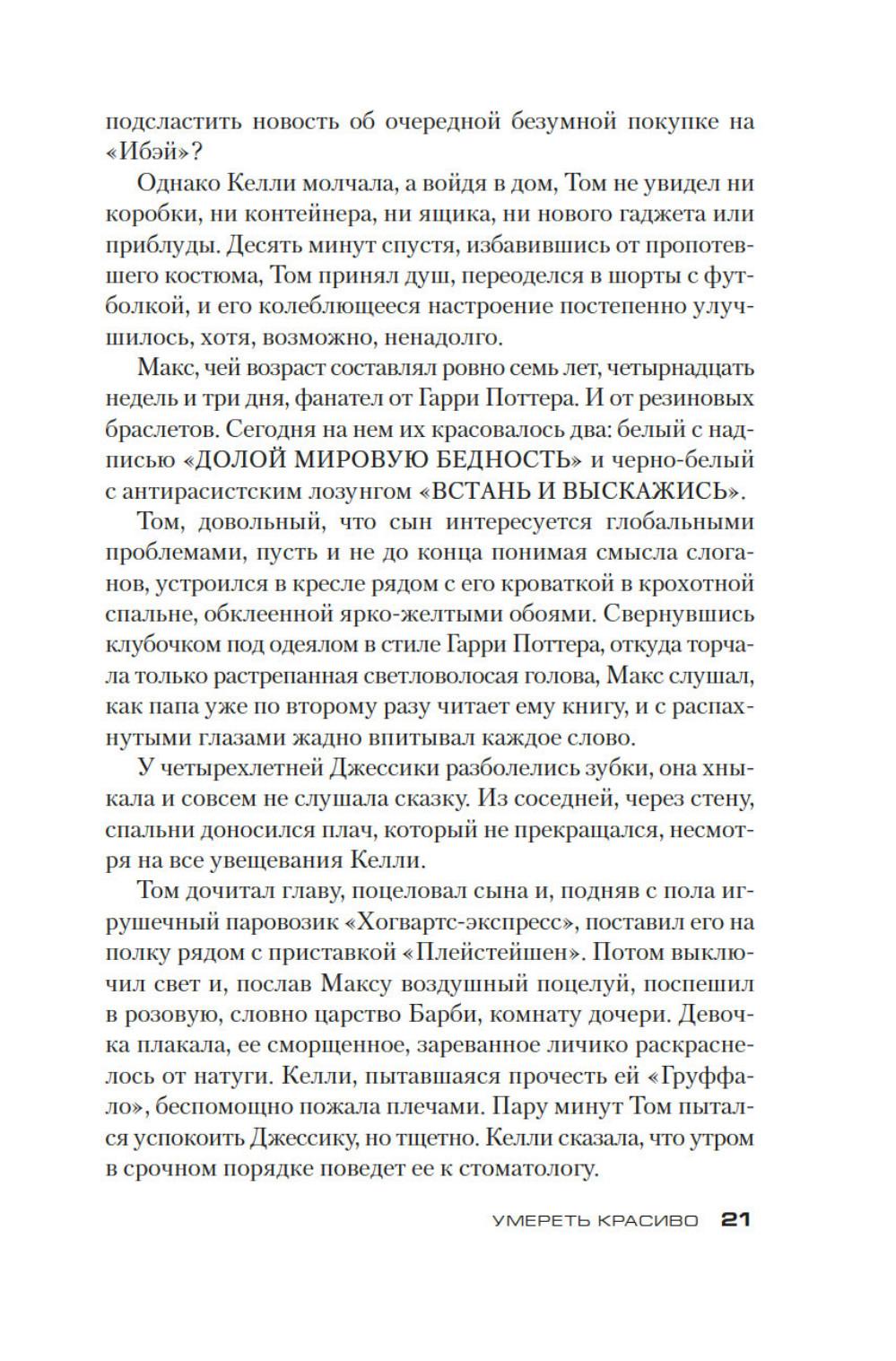 подсластить новость об очередной безумной покупке на «Ибэй»?

Однако Келли молчала, а войдя в дом, Том не увидел ни коробки, ни контейнера, ни ящика, ни нового гаджета или приблуды. Десять минут спустя, избавившись от пропотевшего костюма, Том принял душ, переоделся в шорты с футболкой, и его колеблющееся настроение постепенно улучшилось, хотя, возможно, ненадолго.

Макс, чей возраст составлял ровно семь лет, четырнадцать недель и три дня, фанател от Гарри Поттера. И от резиновых браслетов. Сегодня на нем их красовалось два: белый с надписью «ДОЛОЙ МИРОВУЮ БЕДНОСТЬ» и черно-белый с антирасистским лозунгом «ВСТАНЬ И ВЫСКАЖИСЬ».

Том, довольный, что сын интересуется глобальными проблемами, пусть и не до конца понимая смысла слоганов, устроился в кресле рядом с его кроваткой в крохотной спальне, обклеенной ярко-желтыми обоями. Свернувшись клубочком под одеялом в стиле Гарри Поттера, откуда торчала только растрепанная светловолосая голова, Макс слушал, как папа уже по второму разу читает ему книгу, и с распахнутыми глазами жадно впитывал каждое слово.

У четырехлетней Джессики разболелись зубки, она хныкала и совсем не слушала сказку. Из соседней, через стену, спальни доносился плач, который не прекращался, несмотря на все увещевания Келли.

Том дочитал главу, поцеловал сына и, подняв с пола игрушечный паровозик «Хогвартс-экспресс», поставил его на полку рядом с приставкой «Плейстейшен». Потом выключил свет и, послав Максу воздушный поцелуй, поспешил в розовую, словно царство Барби, комнату дочери. Девочка плакала, ее сморщенное, зареванное личико раскраснелось от натуги. Келли, пытавшаяся прочесть ей «Груффало», беспомощно пожала плечами. Пару минут Том пытался успокоить Джессику, но тщетно. Келли сказала, что утром в срочном порядке поведет ее к стоматологу.

УМЕРЕТЬ КРАСИВО 21